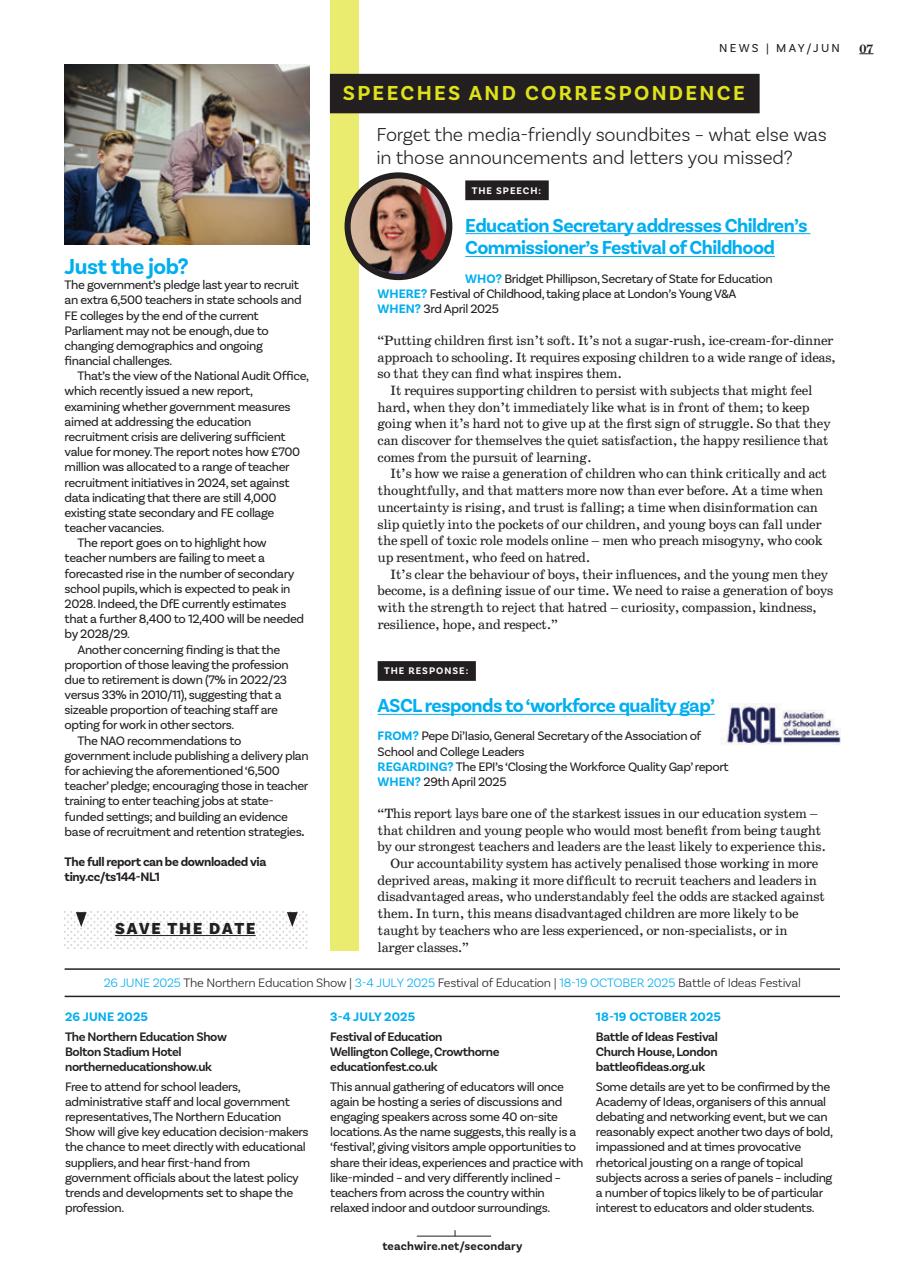 NEWS | MAY/JUN 07

Just the job?

The government's pledge last year to recruit an extra 6,500 teachers in state schools and FE colleges by the end of the current Parliament may not be enough, due to changing demographics and ongoing financial challenges.

That's the view of the National Audit Office, which recently issued a new report, examining whether government measures aimed at addressing the education recruitment crisis are delivering sufficient value for money. The report notes how £700 million was allocated to a range of teacher recruitment initiatives in 2024, set against data indicating that there are still 4,000 existing state secondary and FE collage teacher vacancies.

The report goes on to highlight how teacher numbers are failing to meet a forecasted rise in the number of secondary school pupils, which is expected to peak in 2028. Indeed, the DfE currently estimates that a further 8,400 to 12,400 will be needed by 2028/29.

Another concerning finding is that the proportion of those leaving the profession due to retirement is down (7% in 2022/23 versus 33% in 2010/11), suggesting that a sizeable proportion of teaching staff are opting for work in other sectors.

The NAO recommendations to government include publishing a delivery plan for achieving the aforementioned '6,500 teacher' pledge; encouraging those in teacher training to enter teaching jobs at state-funded settings; and building an evidence base of recruitment and retention strategies.

The full report can be downloaded via tiny.cc/ts144-NL1

SAVE THE DATE

SPEECHES AND CORRESPONDENCE

Forget the media-friendly soundbites – what else was in those announcements and letters you missed?

THE SPEECH:

Education Secretary addresses Children's Commissioner's Festival of Childhood

WHO? Bridget Phillipson, Secretary of State for Education
WHERE? Festival of Childhood, taking place at London's Young V&A
WHEN? 3rd April 2025

"Putting children first isn't soft. It's not a sugar-rush, ice-cream-for-dinner approach to schooling. It requires exposing children to a wide range of ideas, so that they can find what inspires them.

It requires supporting children to persist with subjects that might feel hard, when they don't immediately like what is in front of them; to keep going when it's hard not to give up at the first sign of struggle. So that they can discover for themselves the quiet satisfaction, the happy resilience that comes from the pursuit of learning.

It's how we raise a generation of children who can think critically and act thoughtfully, and that matters more now than ever before. At a time when uncertainty is rising, and trust is falling; a time when disinformation can slip quietly into the pockets of our children, and young boys can fall under the spell of toxic role models online – men who preach misogyny, who cook up resentment, who feed on hatred.

It's clear the behaviour of boys, their influences, and the young men they become, is a defining issue of our time. We need to raise a generation of boys with the strength to reject that hatred – curiosity, compassion, kindness, resilience, hope, and respect."

THE RESPONSE:

ASCL responds to 'workforce quality gap'

ASCL Association of School and College Leaders

FROM? Pepe Di'Iasio, General Secretary of the Association of School and College Leaders
REGARDING? The EPI's 'Closing the Workforce Quality Gap' report
WHEN? 29th April 2025

"This report lays bare one of the starkest issues in our education system – that children and young people who would most benefit from being taught by our strongest teachers and leaders are the least likely to experience this.

Our accountability system has actively penalised those working in more deprived areas, making it more difficult to recruit teachers and leaders in disadvantaged areas, who understandably feel the odds are stacked against them. In turn, this means disadvantaged children are more likely to be taught by teachers who are less experienced, or non-specialists, or in larger classes."

26 JUNE 2025 The Northern Education Show | 3-4 JULY 2025 Festival of Education | 18-19 OCTOBER 2025 Battle of Ideas Festival

26 JUNE 2025
The Northern Education Show
Bolton Stadium Hotel
northerneducationshow.uk
Free to attend for school leaders, administrative staff and local government representatives, The Northern Education Show will give key education decision-makers the chance to meet directly with educational suppliers, and hear first-hand from government officials about the latest policy trends and developments set to shape the profession.

3-4 JULY 2025
Festival of Education
Wellington College, Crowthorne
educationfest.co.uk
This annual gathering of educators will once again be hosting a series of discussions and engaging speakers across some 40 on-site locations. As the name suggests, this really is a 'festival', giving visitors ample opportunities to share their ideas, experiences and practice with like-minded – and very differently inclined – teachers from across the country within relaxed indoor and outdoor surroundings.

18-19 OCTOBER 2025
Battle of Ideas Festival
Church House, London
battleofideas.org.uk
Some details are yet to be confirmed by the Academy of Ideas, organisers of this annual debating and networking event, but we can reasonably expect another two days of bold, impassioned and at times provocative rhetorical jousting on a range of topical subjects across a series of panels – including a number of topics likely to be of particular interest to educators and older students.

teachwire.net/secondary